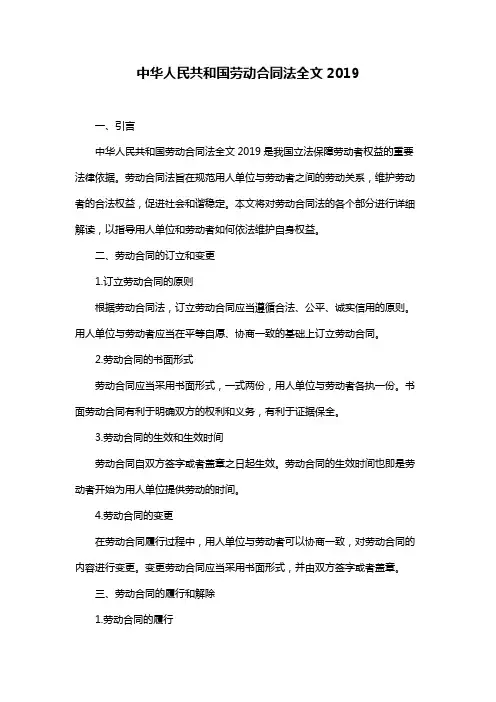 中华人民共和国劳动合同法全文 2019

一、引言

中华人民共和国劳动合同法全文 2019 是我国立法保障劳动者权益的重要法律依据。劳动合同法旨在规范用人单位与劳动者之间的劳动关系，维护劳动者的合法权益，促进社会和谐稳定。本文将对劳动合同法的各个部分进行详细解读，以指导用人单位和劳动者如何依法维护自身权益。

二、劳动合同的订立和变更

1.订立劳动合同的原则

根据劳动合同法，订立劳动合同应当遵循合法、公平、诚实信用的原则。用人单位与劳动者应当在平等自愿、协商一致的基础上订立劳动合同。

2.劳动合同的书面形式

劳动合同应当采用书面形式，一式两份，用人单位与劳动者各执一份。书面劳动合同有利于明确双方的权利和义务，有利于证据保全。

3.劳动合同的生效和生效时间

劳动合同自双方签字或者盖章之日起生效。劳动合同的生效时间也即是劳动者开始为用人单位提供劳动的时间。

4.劳动合同的变更

在劳动合同履行过程中，用人单位与劳动者可以协商一致，对劳动合同的内容进行变更。变更劳动合同应当采用书面形式，并由双方签字或者盖章。

三、劳动合同的履行和解除

1.劳动合同的履行